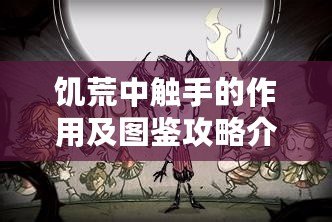 饥荒中触手的作用及图鉴攻略介